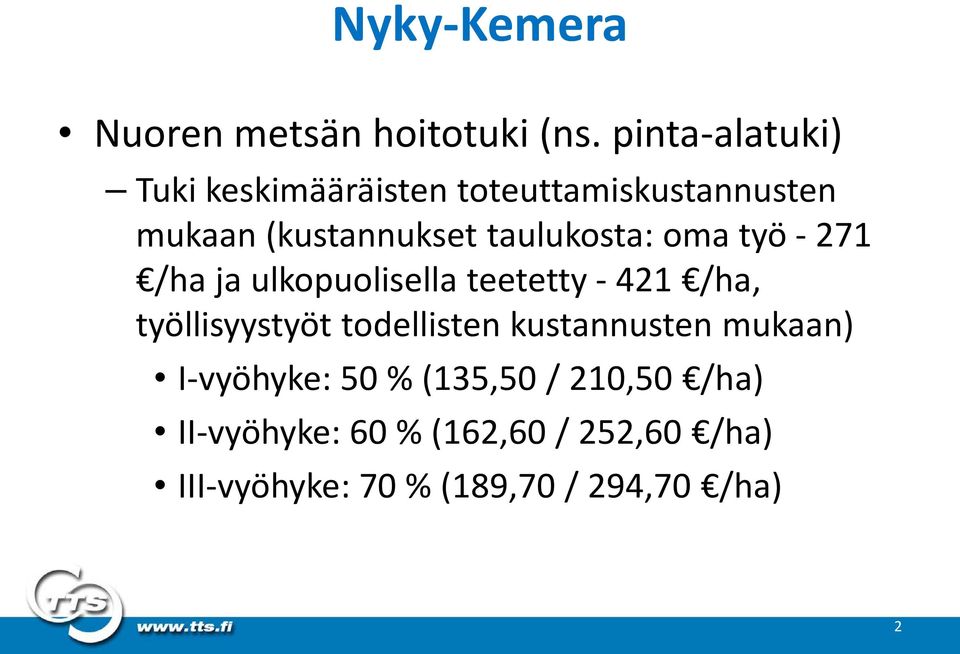 Nyky-Kemera

• Nuoren metsän hoitotuki (ns. pinta-alatuki)

– Tuki keskimääräisten toteuttamiskustannusten mukaan (kustannukset taulukosta: oma työ - 271 €/ha ja ulkopuolisella teetetty - 421 €/ha, työllisyystyöt todellisten kustannusten mukaan)

• I-vyöhyke: 50 % (135,50 / 210,50 €/ha)

• II-vyöhyke: 60 % (162,60 / 252,60 €/ha)

• III-vyöhyke: 70 % (189,70 / 294,70 €/ha)

TTS

www.tts.fi

2